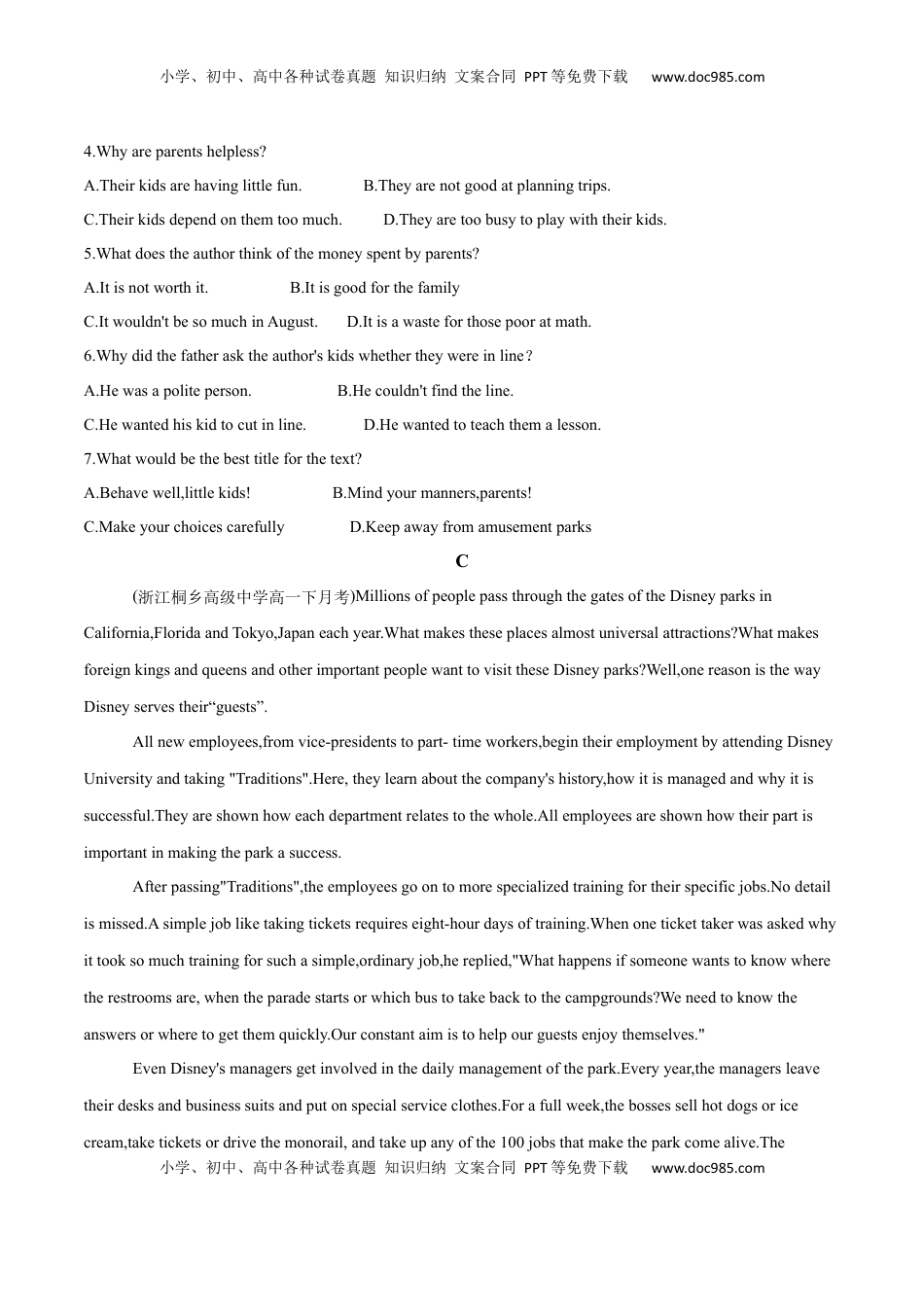 小学、初中、高中各种试卷真题 知识归纳 文案合同 PPT等免费下载 www.doc985.com

4.Why are parents helpless?

A.Their kids are having little fun.
B.They are not good at planning trips.
C.Their kids depend on them too much.
D.They are too busy to play with their kids.

5.What does the author think of the money spent by parents?

A.It is not worth it.
B.It is good for the family
C.It wouldn't be so much in August.
D.It is a waste for those poor at math.

6.Why did the father ask the author's kids whether they were in line？

A.He was a polite person.
B.He couldn't find the line.
C.He wanted his kid to cut in line.
D.He wanted to teach them a lesson.

7.What would be the best title for the text?

A.Behave well,little kids!
B.Mind your manners,parents!
C.Make your choices carefully
D.Keep away from amusement parks

C

(浙江桐乡高级中学高一下月考)Millions of people pass through the gates of the Disney parks in California,Florida and Tokyo,Japan each year.What makes these places almost universal attractions?What makes foreign kings and queens and other important people want to visit these Disney parks?Well,one reason is the way Disney serves their“guests”.

All new employees,from vice-presidents to part- time workers,begin their employment by attending Disney University and taking "Traditions".Here, they learn about the company's history,how it is managed and why it is successful.They are shown how each department relates to the whole.All employees are shown how their part is important in making the park a success.

After passing"Traditions",the employees go on to more specialized training for their specific jobs.No detail is missed.A simple job like taking tickets requires eight-hour days of training.When one ticket taker was asked why it took so much training for such a simple,ordinary job,he replied,"What happens if someone wants to know where the restrooms are, when the parade starts or which bus to take back to the campgrounds?We need to know the answers or where to get them quickly.Our constant aim is to help our guests enjoy themselves."

Even Disney's managers get involved in the daily management of the park.Every year,the managers leave their desks and business suits and put on special service clothes.For a full week,the bosses sell hot dogs or ice cream,take tickets or drive the monorail, and take up any of the 100 jobs that make the park come alive.The

小学、初中、高中各种试卷真题 知识归纳 文案合同 PPT等免费下载 www.doc985.com